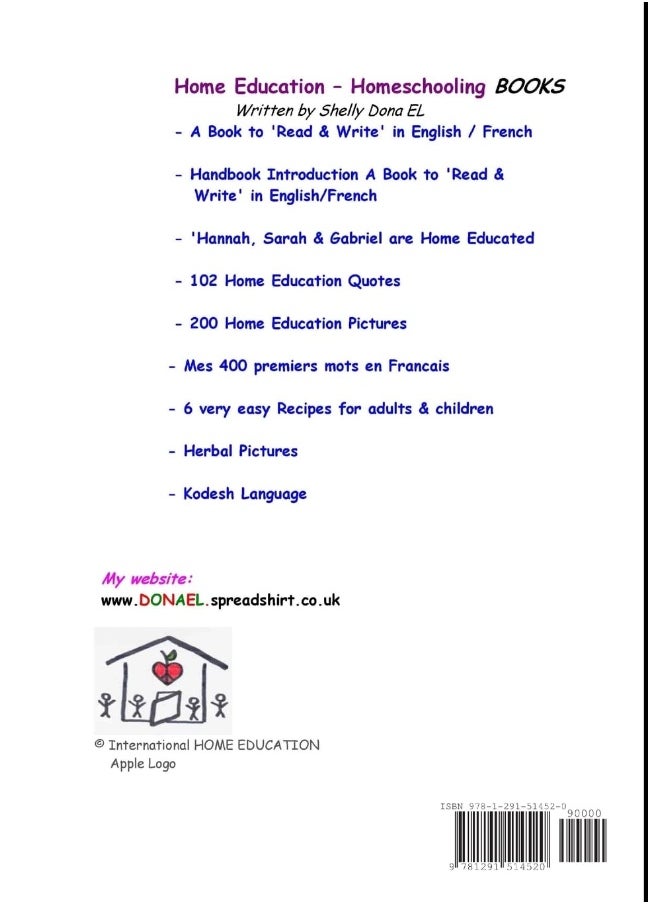 Home Education – Homeschooling BOOKS
Written by Shelly Dona EL
- A Book to 'Read & Write' in English / French

- Handbook Introduction A Book to 'Read & Write' in English/French

- 'Hannah, Sarah & Gabriel are Home Educated

- 102 Home Education Quotes

- 200 Home Education Pictures

- Mes 400 premiers mots en Francais

- 6 very easy Recipes for adults & children

- Herbal Pictures

- Kodesh Language

My website:
www.DONAEL.spreadshirt.co.uk

© International HOME EDUCATION
Apple Logo

ISBN 978-1-291-51452-0
90000
9 781291 514520